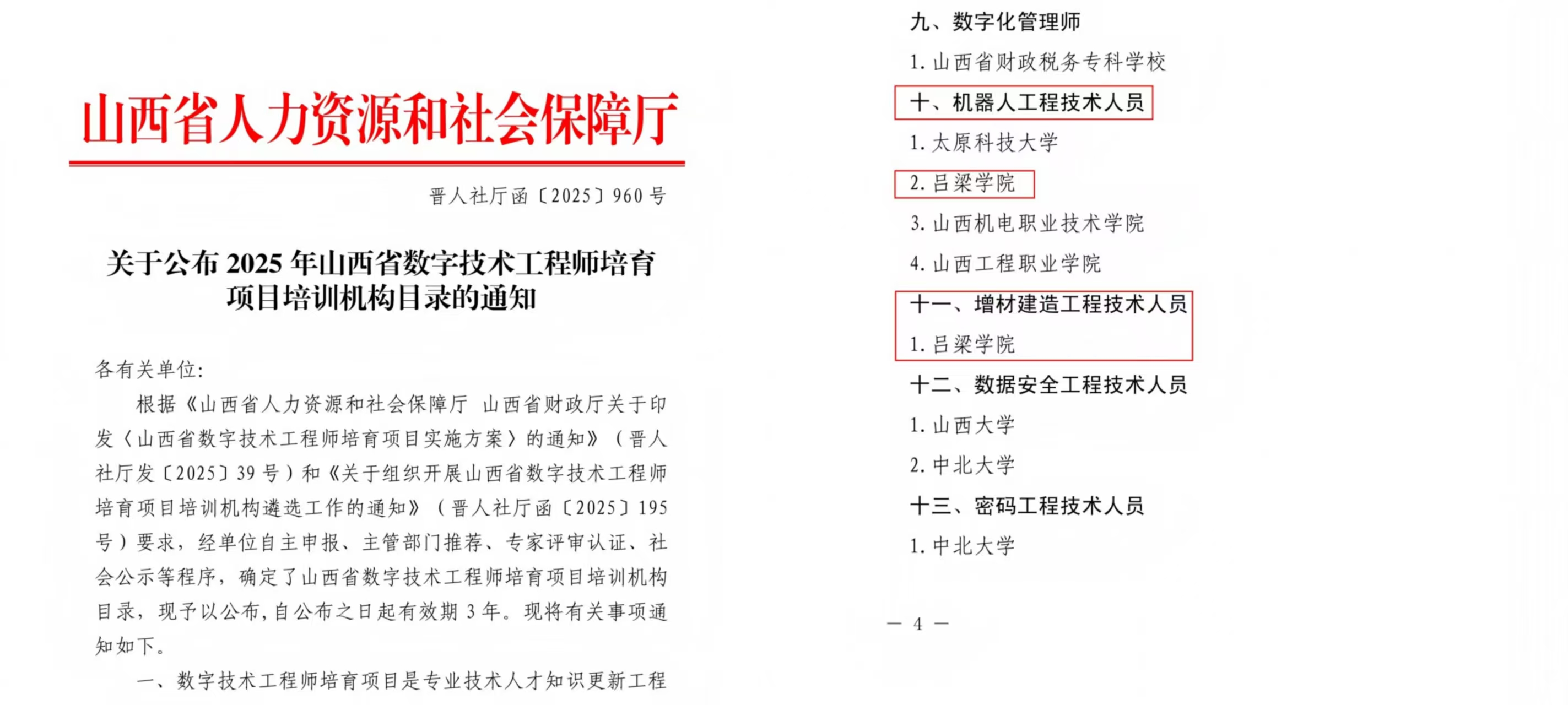 山西省人力资源和社会保障厅

晋人社厅函〔2025〕960号

关于公布2025年山西省数字技术工程师培育项目培训机构目录的通知

各有关单位:

根据《山西省人力资源和社会保障厅 山西省财政厅关于印发〈山西省数字技术工程师培育项目实施方案〉的通知》（晋人社厅发〔2025〕39号）和《关于组织开展山西省数字技术工程师培育项目培训机构遴选工作的通知》（晋人社厅函〔2025〕195号）要求，经单位自主申报、主管部门推荐、专家评审认证、社会公示等程序，确定了山西省数字技术工程师培育项目培训机构目录，现予以公布，自公布之日起有效期3年。现将有关事项通知如下。

一、数字技术工程师培育项目是专业技术人才知识更新工程

九、数字化管理师

1.山西省财政税务专科学校

十、机器人工程技术人员

1.太原科技大学

2.吕梁学院

3.山西机电职业技术学院

4.山西工程职业学院

十一、增材建造工程技术人员

1.吕梁学院

十二、数据安全工程技术人员

1.山西大学

2.中北大学

十三、密码工程技术人员

1.中北大学

— 4 —